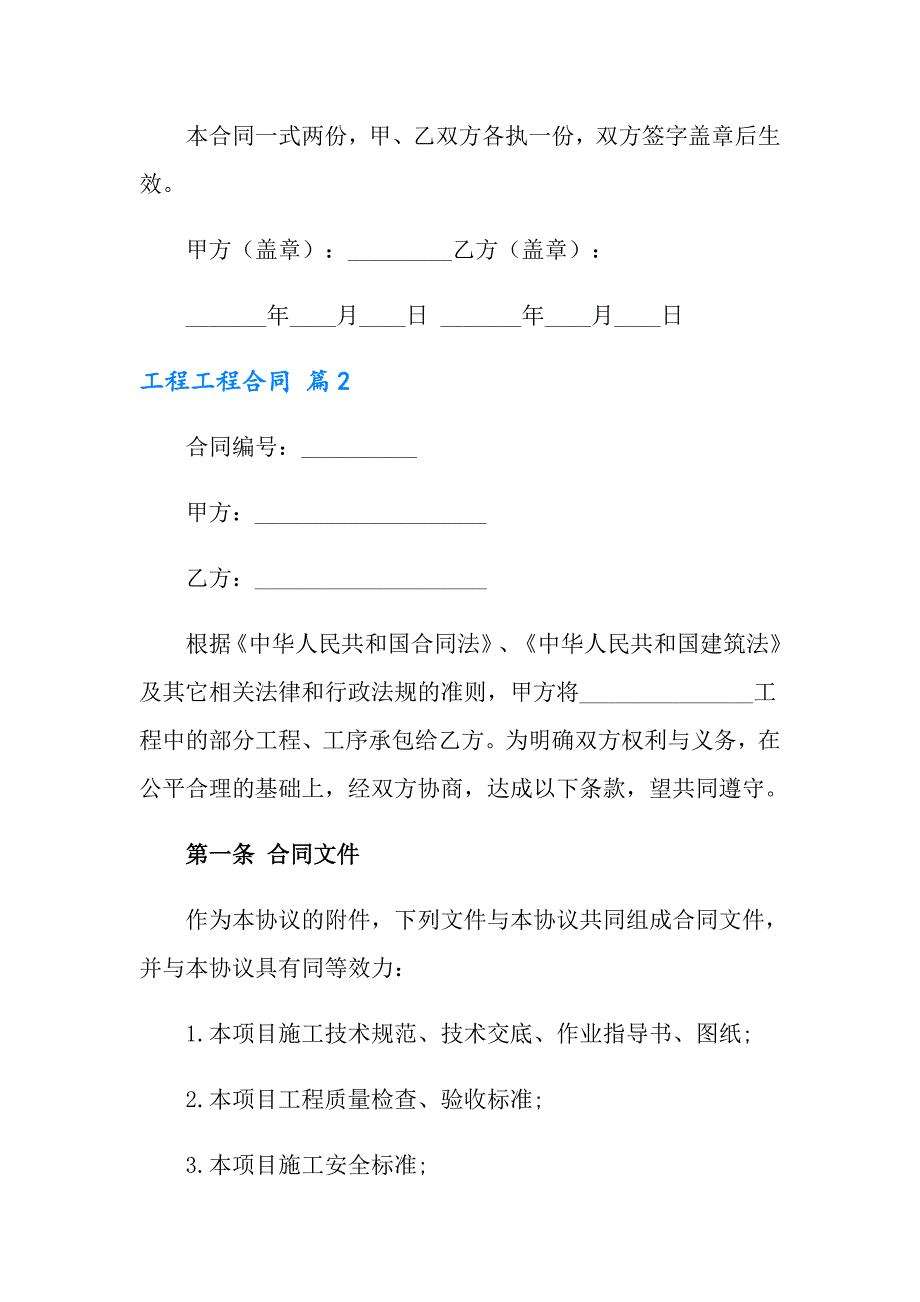 本合同一式两份，甲、乙双方各执一份，双方签字盖章后生效。

甲方（盖章）：_________乙方（盖章）：

_______年____月____日 _______年____月____日

工程工程合同 篇2

合同编号：__________

甲方：____________________

乙方：____________________

根据《中华人民共和国合同法》、《中华人民共和国建筑法》及其它相关法律和行政法规的准则，甲方将_______________工程中的部分工程、工序承包给乙方。为明确双方权利与义务，在公平合理的基础上，经双方协商，达成以下条款，望共同遵守。

第一条 合同文件

作为本协议的附件，下列文件与本协议共同组成合同文件，并与本协议具有同等效力：

1.本项目施工技术规范、技术交底、作业指导书、图纸;

2.本项目工程质量检查、验收标准;

3.本项目施工安全标准;